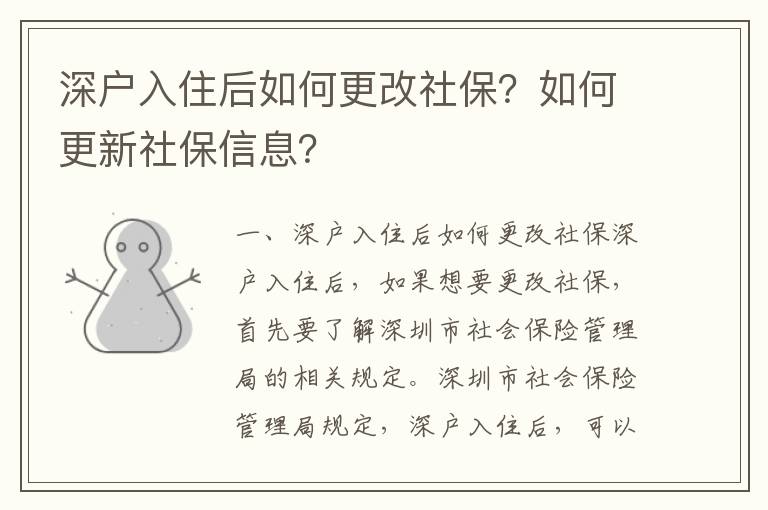 深户入住后如何更改社保？如何更新社保信息？

一、深户入住后如何更改社保深户入住后，如果想要更改社保，首先要了解深圳市社会保险管理局的相关规定。深圳市社会保险管理局规定，深户入住后，可以